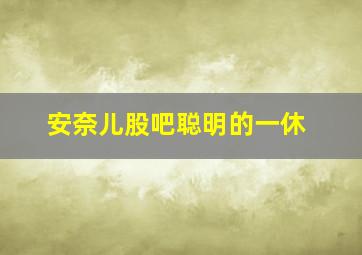 安奈儿股吧聪明的一休